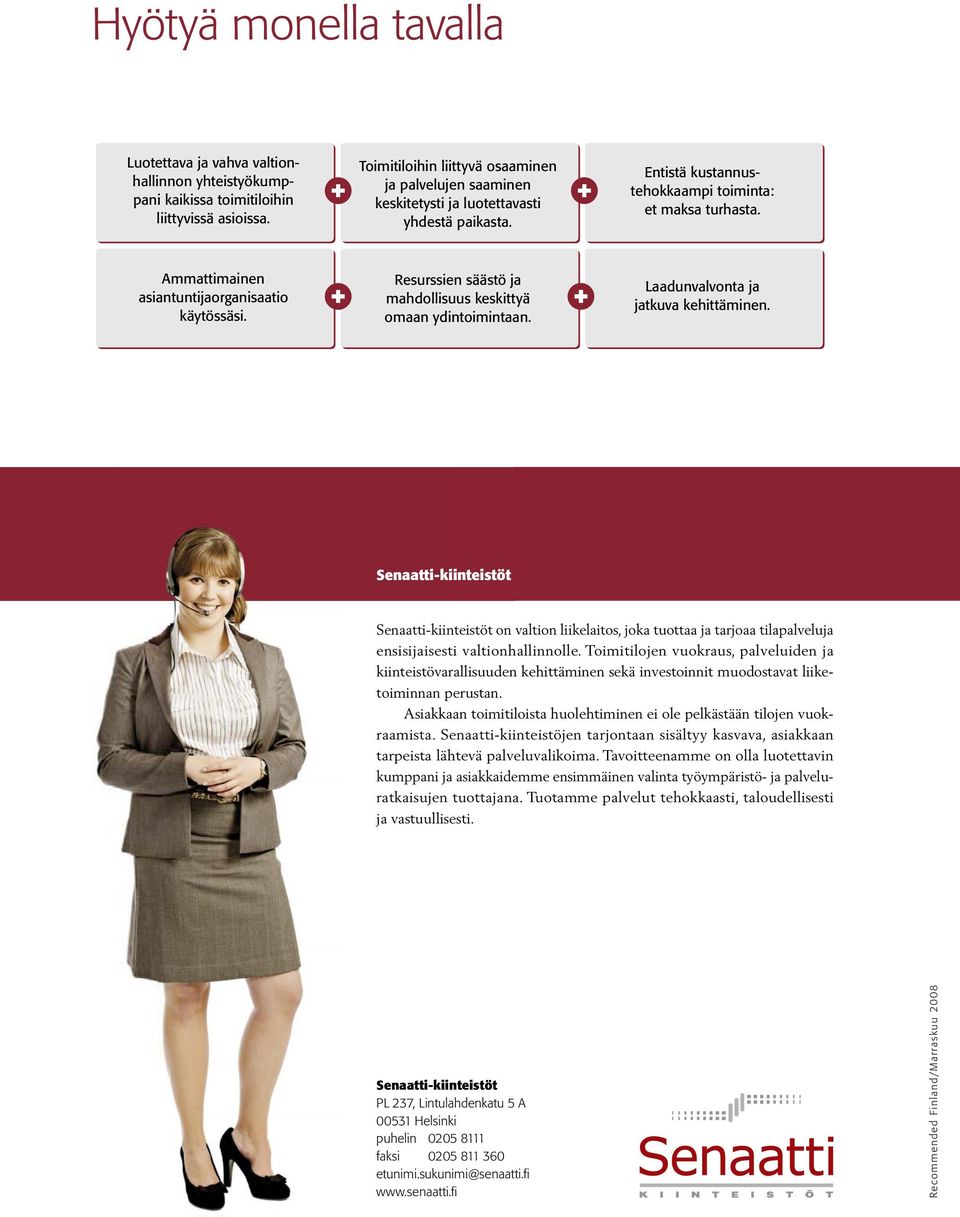 Hyötyä monella tavalla

Luotettava ja vahva valtionhallinnon yhteistyökumppani kaikissa toimitiloihin liittyvissä asioissa.

+

Toimitiloihin liittyvä osaaminen ja palvelujen saaminen keskitetysti ja luotettavasti yhdestä paikasta.

+

Entistä kustannustehokkaampi toiminta: et maksa turhasta.

Ammattimainen asiantuntijaorganisaatio käytössäsi.

+

Resurssien säästö ja mahdollisuus keskittyä omaan ydintoimintaan.

+

Laadunvalvonta ja jatkuva kehittäminen.

Senaatti-kiinteistöt

Senaatti-kiinteistöt on valtion liikelaitos, joka tuottaa ja tarjoaa tilapalveluja ensisijaisesti valtionhallinnolle. Toimitilojen vuokraus, palveluiden ja kiinteistövarallisuuden kehittäminen sekä investoinnit muodostavat liiketoiminnan perustan.

Asiakkaan toimitiloista huolehtiminen ei ole pelkästään tilojen vuokraamista. Senaatti-kiinteistöjen tarjontaan sisältyy kasvava, asiakkaan tarpeista lähtevä palveluvalikoima. Tavoitteenamme on olla luotettavin kumppani ja asiakkaidemme ensimmäinen valinta työympäristö- ja palveluratkaisujen tuottajana. Tuotamme palvelut tehokkaasti, taloudellisesti ja vastuullisesti.

Senaatti-kiinteistöt
PL 237, Lintulahdenkatu 5 A
00531 Helsinki
puhelin 0205 8111
faksi 0205 811 360
etunimi.sukunimi@senaatti.fi
www.senaatti.fi

Senaatti
KIINTEISTÖT

Recommended Finland/Marraskuu 2008